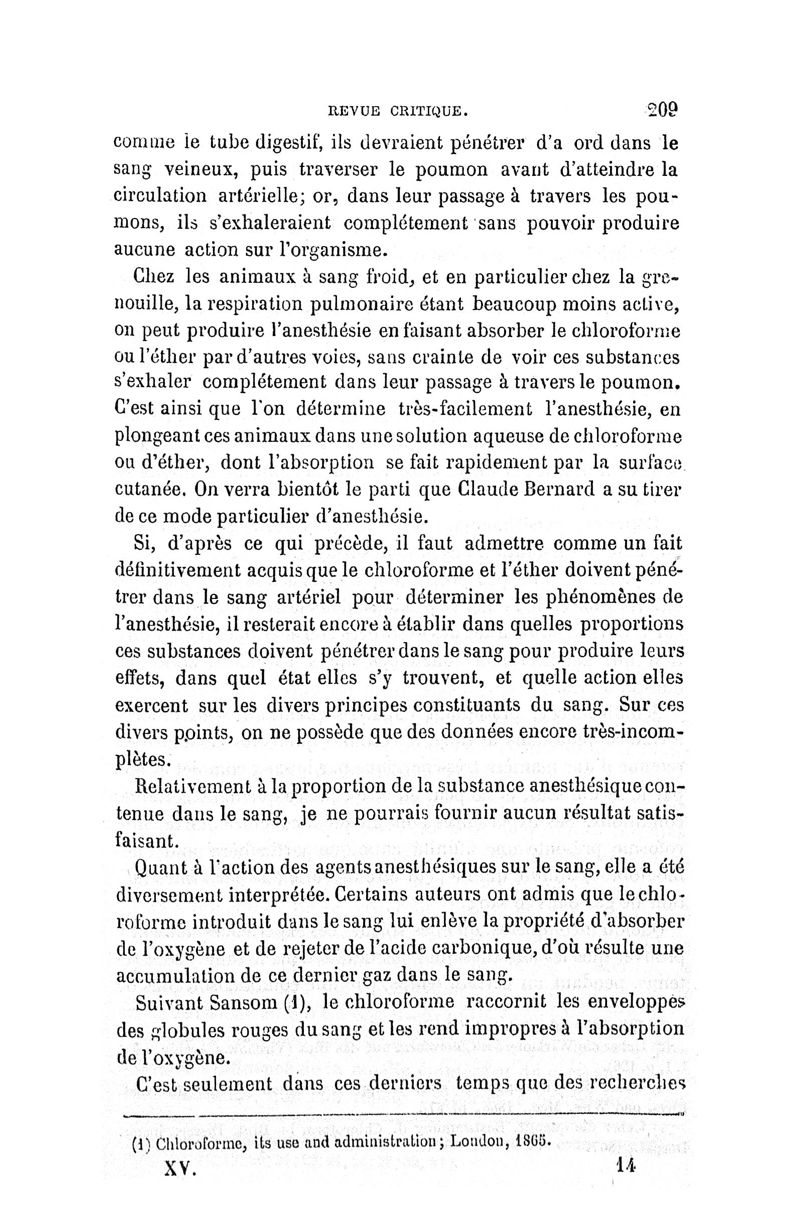 REVUE CRITIQUE. 209

comme le tube digestif, ils devraient pénétrer d'a ord dans le sang veineux, puis traverser le poumon avant d'atteindre la circulation artérielle; or, dans leur passage à travers les poumons, ils s'exhaleraient complétement sans pouvoir produire aucune action sur l'organisme.

Chez les animaux à sang froid, et en particulier chez la grenouille, la respiration pulmonaire étant beaucoup moins active, on peut produire l'anesthésie en faisant absorber le chloroforme ou l'éther par d'autres voies, sans crainte de voir ces substances s'exhaler complétement dans leur passage à travers le poumon. C'est ainsi que l'on détermine très-facilement l'anesthésie, en plongeant ces animaux dans une solution aqueuse de chloroforme ou d'éther, dont l'absorption se fait rapidement par la surface cutanée. On verra bientôt le parti que Claude Bernard a su tirer de ce mode particulier d'anesthésie.

Si, d'après ce qui précède, il faut admettre comme un fait définitivement acquis que le chloroforme et l'éther doivent pénétrer dans le sang artériel pour déterminer les phénomènes de l'anesthésie, il resterait encore à établir dans quelles proportions ces substances doivent pénétrer dans le sang pour produire leurs effets, dans quel état elles s'y trouvent, et quelle action elles exercent sur les divers principes constituants du sang. Sur ces divers points, on ne possède que des données encore très-incomplètes.

Relativement à la proportion de la substance anesthésique contenue dans le sang, je ne pourrais fournir aucun résultat satisfaisant.

Quant à l'action des agents anesthésiques sur le sang, elle a été diversement interprétée. Certains auteurs ont admis que le chloroforme introduit dans le sang lui enlève la propriété d'absorber de l'oxygène et de rejeter de l'acide carbonique, d'où résulte une accumulation de ce dernier gaz dans le sang.

Suivant Sansom (1), le chloroforme raccornit les enveloppes des globules rouges du sang et les rend impropres à l'absorption de l'oxygène.

C'est seulement dans ces derniers temps que des recherches

(1) Chloroforme, its use and administration; London, 1865.

XV. 14